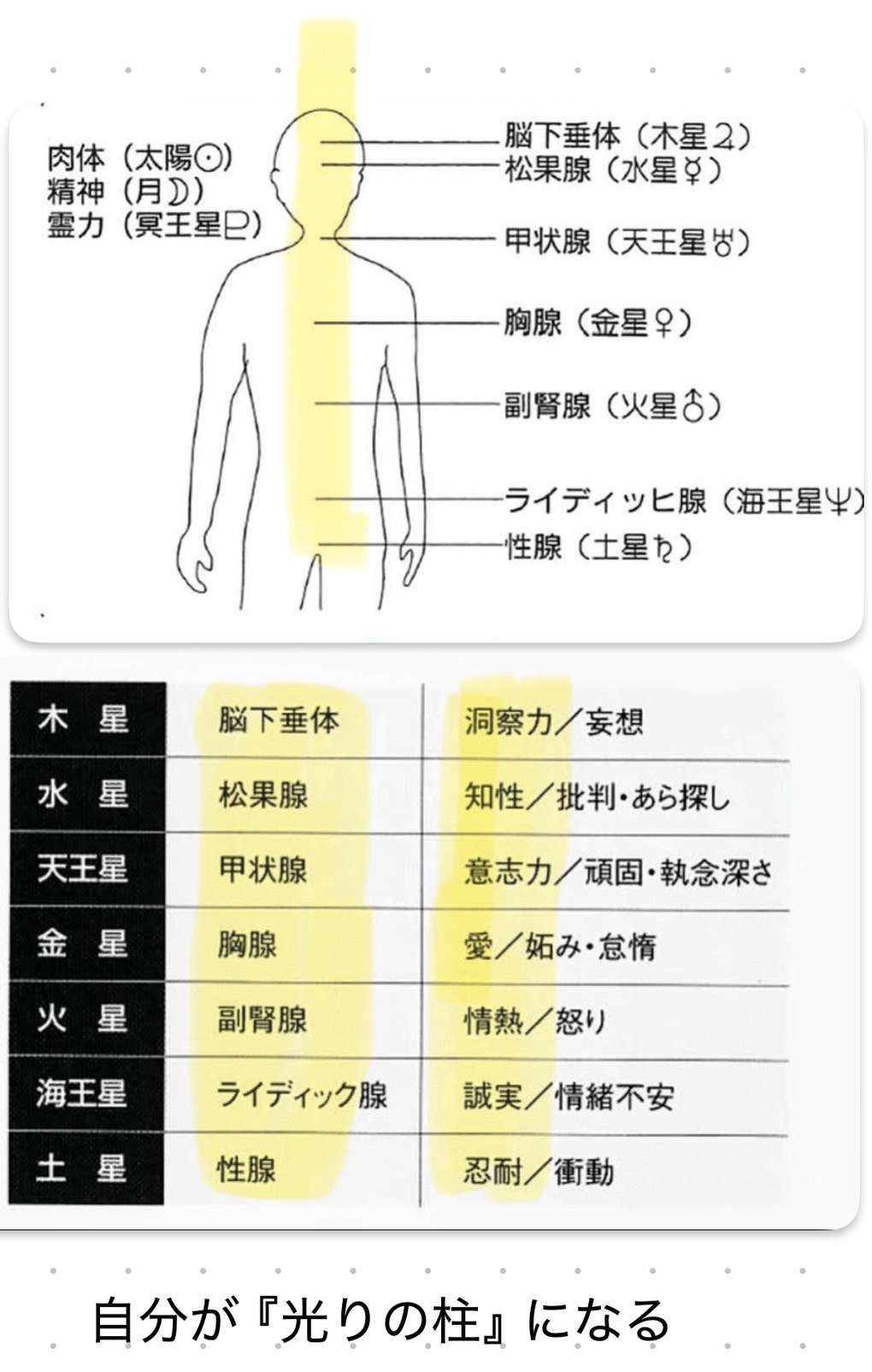 肉体（太陽☉）
精神（月☽）
霊力（冥王星♇）

脳下垂体（木星♃）
松果腺（水星☿）
甲状腺（天王星♅）
胸腺（金星♀）
副腎腺（火星♂）
ライディッヒ腺（海王星♆）
性腺（土星♄）

| 木　星 | 脳下垂体 | 洞察力／妄想 |
|---|---|---|
| 水　星 | 松果腺 | 知性／批判・あら探し |
| 天王星 | 甲状腺 | 意志力／頑固・執念深さ |
| 金　星 | 胸腺 | 愛／妬み・怠惰 |
| 火　星 | 副腎腺 | 情熱／怒り |
| 海王星 | ライディック腺 | 誠実／情緒不安 |
| 土　星 | 性腺 | 忍耐／衝動 |

自分が『光りの柱』になる